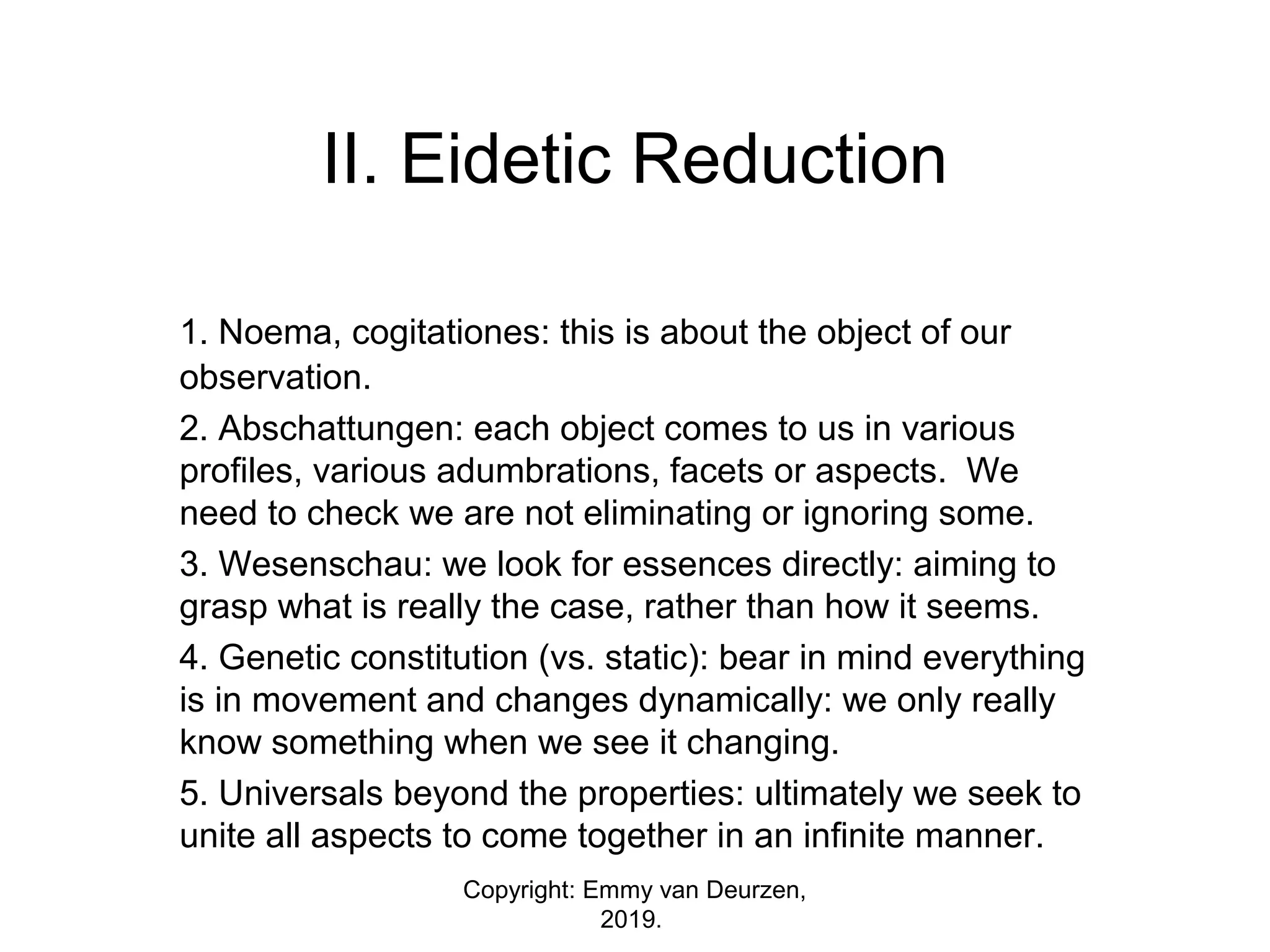 II. Eidetic Reduction

1. Noema, cogitationes: this is about the object of our observation.

2. Abschattungen: each object comes to us in various profiles, various adumbrations, facets or aspects. We need to check we are not eliminating or ignoring some.

3. Wesenschau: we look for essences directly: aiming to grasp what is really the case, rather than how it seems.

4. Genetic constitution (vs. static): bear in mind everything is in movement and changes dynamically: we only really know something when we see it changing.

5. Universals beyond the properties: ultimately we seek to unite all aspects to come together in an infinite manner.

Copyright: Emmy van Deurzen, 2019.